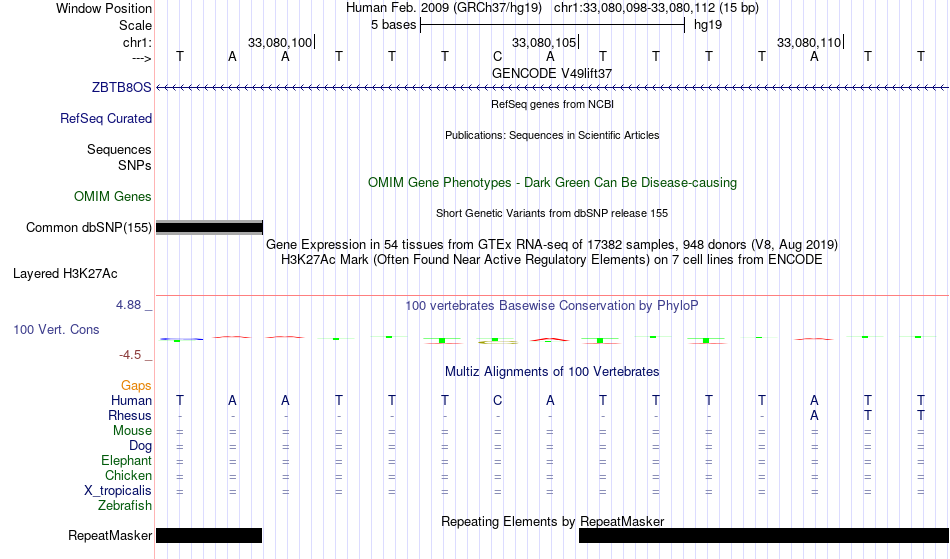 Window Position Human Feb. 2009 (GRCh37/hg19) chr1:33,080,098-33,080,112 (15 bp)
Scale 5 bases hg19
chr1: 33,080,100 33,080,105 33,080,110
---> T A A T T T C A T T T T A T T
GENCODE V49lift37
ZBTB8OS
RefSeq genes from NCBI
RefSeq Curated
Publications: Sequences in Scientific Articles
Sequences
SNPs
OMIM Gene Phenotypes - Dark Green Can Be Disease-causing
OMIM Genes
Short Genetic Variants from dbSNP release 155
Common dbSNP(155)
Gene Expression in 54 tissues from GTEx RNA-seq of 17382 samples, 948 donors (V8, Aug 2019)
H3K27Ac Mark (Often Found Near Active Regulatory Elements) on 7 cell lines from ENCODE
Layered H3K27Ac
4.88 _
100 vertebrates Basewise Conservation by PhyloP
100 Vert. Cons
-4.5 _
Multiz Alignments of 100 Vertebrates
Gaps
Human T A A T T T C A T T T T A T T
Rhesus - - - - - - - - - - - - A T T
Mouse = = = = = = = = = = = = = = =
Dog = = = = = = = = = = = = = = =
Elephant = = = = = = = = = = = = = = =
Chicken = = = = = = = = = = = = = = =
X_tropicalis = = = = = = = = = = = = = = =
Zebrafish
Repeating Elements by RepeatMasker
RepeatMasker